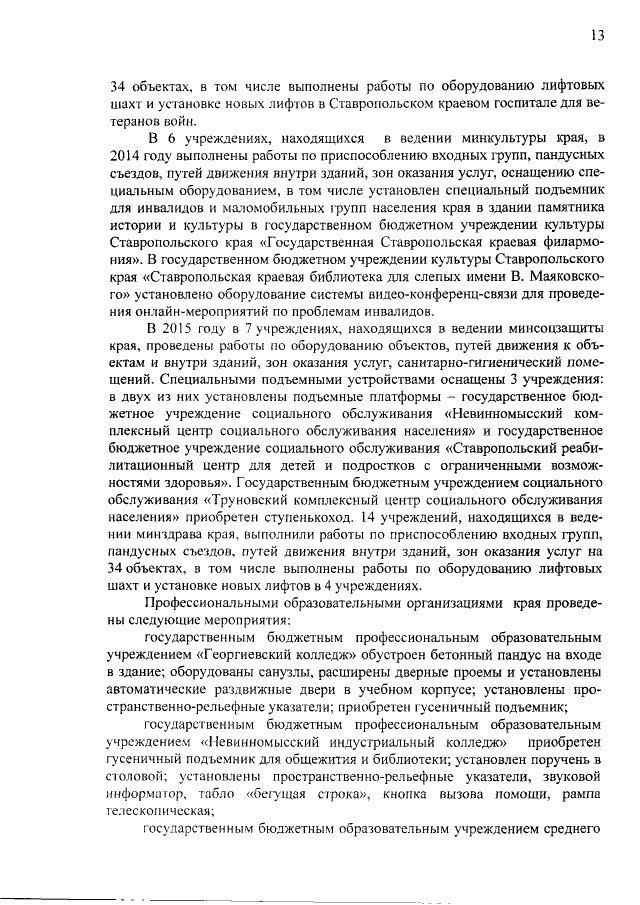 13

34 объектах, в том числе выполнены работы по оборудованию лифтовых шахт и установке новых лифтов в Ставропольском краевом госпитале для ветеранов войн.

В 6 учреждениях, находящихся в ведении минкультуры края, в 2014 году выполнены работы по приспособлению входных групп, пандусных съездов, путей движения внутри зданий, зон оказания услуг, оснащению специальным оборудованием, в том числе установлен специальный подъемник для инвалидов и маломобильных групп населения края в здании памятника истории и культуры в государственном бюджетном учреждении культуры Ставропольского края «Государственная Ставропольская краевая филармония». В государственном бюджетном учреждении культуры Ставропольского края «Ставропольская краевая библиотека для слепых имени В. Маяковского» установлено оборудование системы видео-конференц-связи для проведения онлайн-мероприятий по проблемам инвалидов.

В 2015 году в 7 учреждениях, находящихся в ведении минсоцзащиты края, проведены работы по оборудованию объектов, путей движения к объектам и внутри зданий, зон оказания услуг, санитарно-гигиенический помещений. Специальными подъемными устройствами оснащены 3 учреждения: в двух из них установлены подъемные платформы – государственное бюджетное учреждение социального обслуживания «Невинномысский комплексный центр социального обслуживания населения» и государственное бюджетное учреждение социального обслуживания «Ставропольский реабилитационный центр для детей и подростков с ограниченными возможностями здоровья». Государственным бюджетным учреждением социального обслуживания «Труновский комплексный центр социального обслуживания населения» приобретен ступенькоход. 14 учреждений, находящихся в ведении минздрава края, выполнили работы по приспособлению входных групп, пандусных съездов, путей движения внутри зданий, зон оказания услуг на 34 объектах, в том числе выполнены работы по оборудованию лифтовых шахт и установке новых лифтов в 4 учреждениях.

Профессиональными образовательными организациями края проведены следующие мероприятия:

государственным бюджетным профессиональным образовательным учреждением «Георгиевский колледж» обустроен бетонный пандус на входе в здание; оборудованы санузлы, расширены дверные проемы и установлены автоматические раздвижные двери в учебном корпусе; установлены пространственно-рельефные указатели; приобретен гусеничный подъемник;

государственным бюджетным профессиональным образовательным учреждением «Невинномысский индустриальный колледж» приобретен гусеничный подъемник для общежития и библиотеки; установлен поручень в столовой; установлены пространственно-рельефные указатели, звуковой информатор, табло «бегущая строка», кнопка вызова помощи, рампа телескопическая;

государственным бюджетным образовательным учреждением среднего